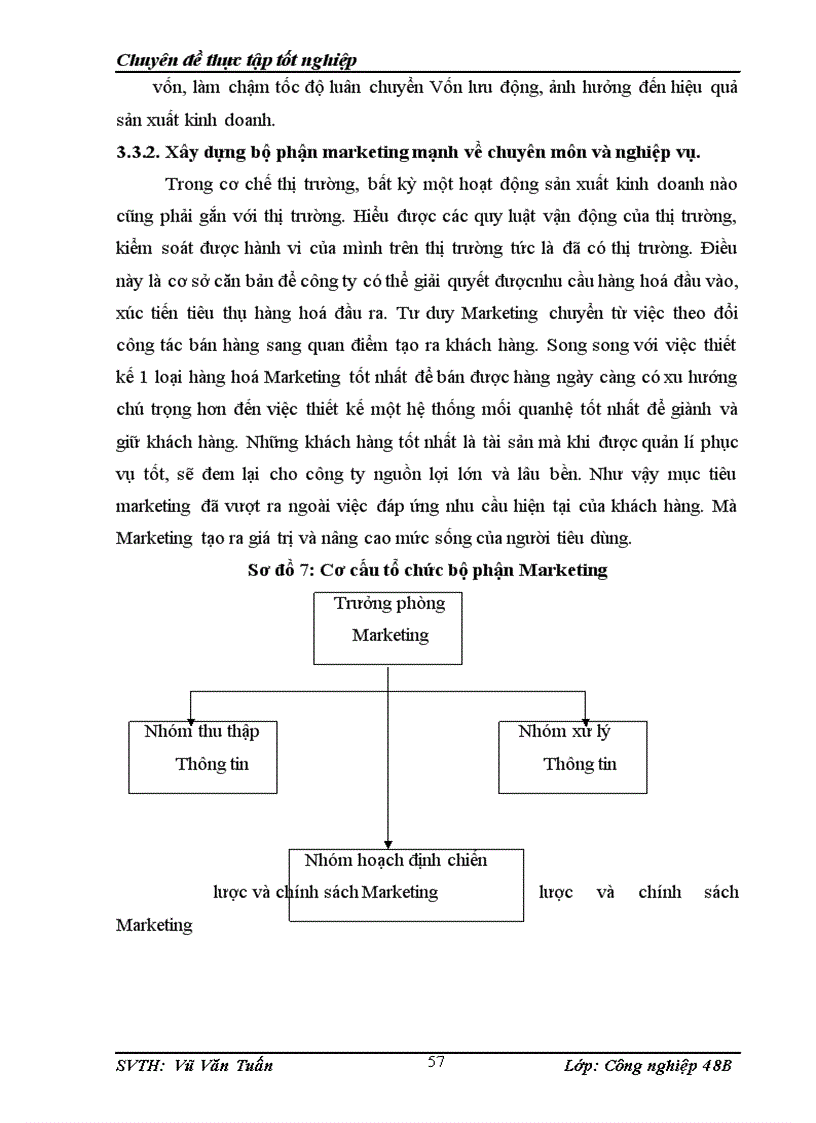 Chuyên đề thực tập tốt nghiệp

vốn, làm chậm tốc độ luân chuyển Vốn lưu động, ảnh hưởng đến hiệu quả sản xuất kinh doanh.

3.3.2. Xây dựng bộ phận marketing mạnh về chuyên môn và nghiệp vụ.

Trong cơ chế thị trường, bất kỳ một hoạt động sản xuất kinh doanh nào cũng phải gắn với thị trường. Hiểu được các quy luật vận động của thị trường, kiểm soát được hành vi của mình trên thị trường tức là đã có thị trường. Điều này là cơ sở căn bản để công ty có thể giải quyết đượcnhu cầu hàng hoá đầu vào, xúc tiến tiêu thụ hàng hoá đầu ra. Tư duy Marketing chuyển từ việc theo đổi công tác bán hàng sang quan điểm tạo ra khách hàng. Song song với việc thiết kế 1 loại hàng hoá Marketing tốt nhất để bán được hàng ngày càng có xu hướng chú trọng hơn đến việc thiết kế một hệ thống mối quanhệ tốt nhất để giành và giữ khách hàng. Những khách hàng tốt nhất là tài sản mà khi được quản lí phục vụ tốt, sẽ đem lại cho công ty nguồn lợi lớn và lâu bền. Như vậy mục tiêu marketing đã vượt ra ngoài việc đáp ứng nhu cầu hiện tại của khách hàng. Mà Marketing tạo ra giá trị và nâng cao mức sống của người tiêu dùng.

Sơ đồ 7: Cơ cấu tổ chức bộ phận Marketing

Trưởng phòng Marketing

Nhóm thu thập Thông tin

Nhóm xử lý Thông tin

Nhóm hoạch định chiến lược và chính sách Marketing

lược và chính sách Marketing

SVTH: Vũ Văn Tuấn	57	Lớp: Công nghiệp 48B